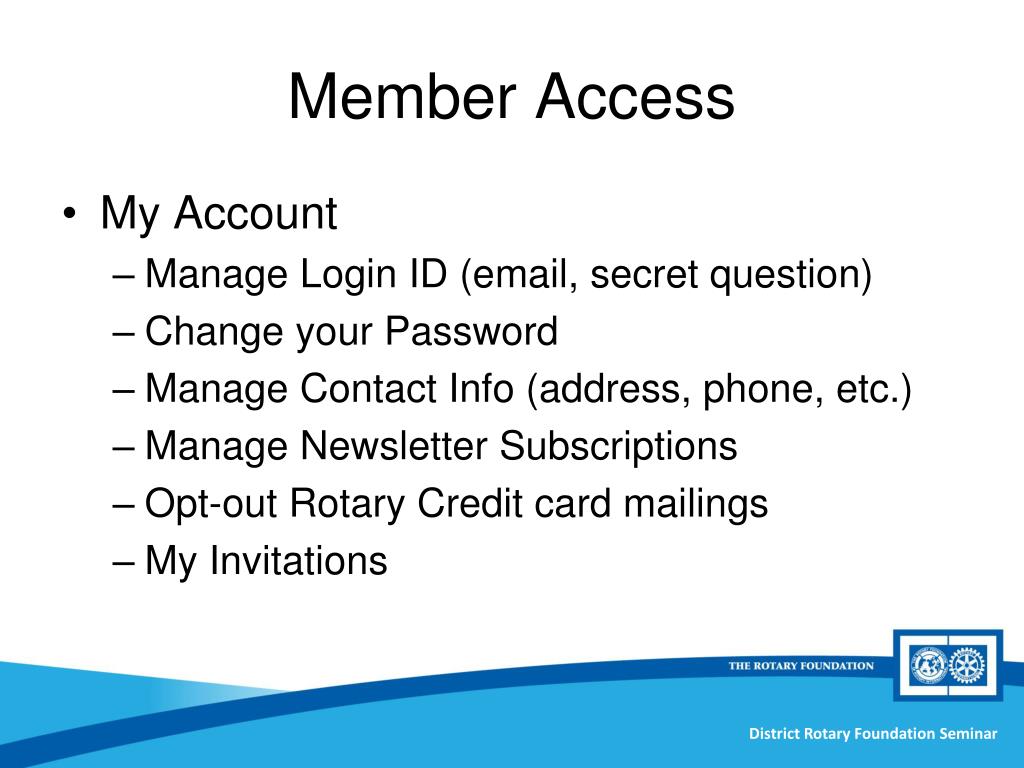 Member Access

• My Account
– Manage Login ID (email, secret question)
– Change your Password
– Manage Contact Info (address, phone, etc.)
– Manage Newsletter Subscriptions
– Opt-out Rotary Credit card mailings
– My Invitations

THE ROTARY FOUNDATION

District Rotary Foundation Seminar